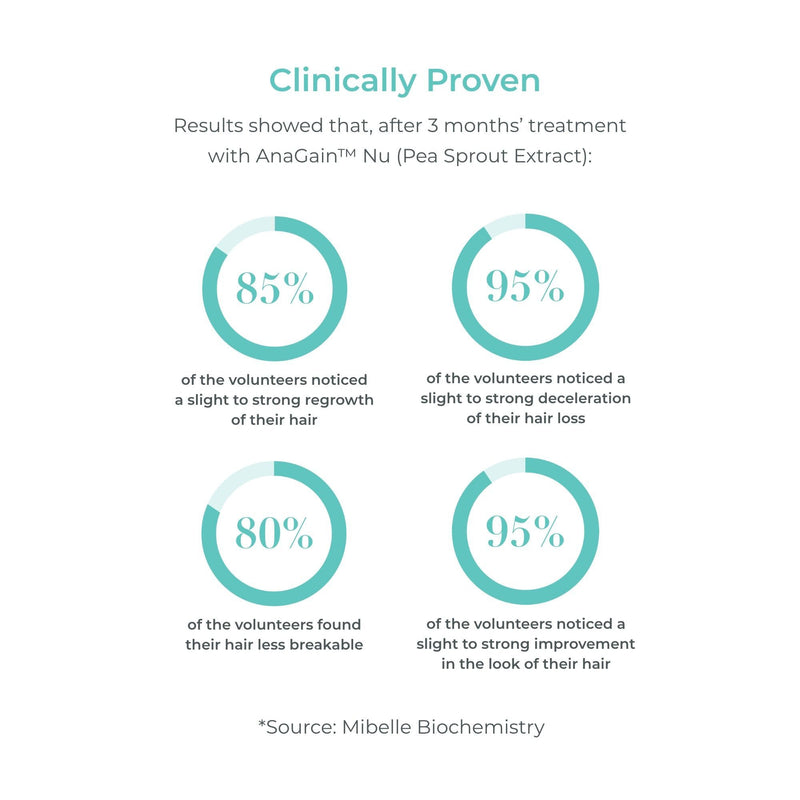 Clinically Proven

Results showed that, after 3 months' treatment with AnaGain™ Nu (Pea Sprout Extract):

85%

of the volunteers noticed a slight to strong regrowth of their hair

95%

of the volunteers noticed a slight to strong deceleration of their hair loss

80%

of the volunteers found their hair less breakable

95%

of the volunteers noticed a slight to strong improvement in the look of their hair

*Source: Mibelle Biochemistry